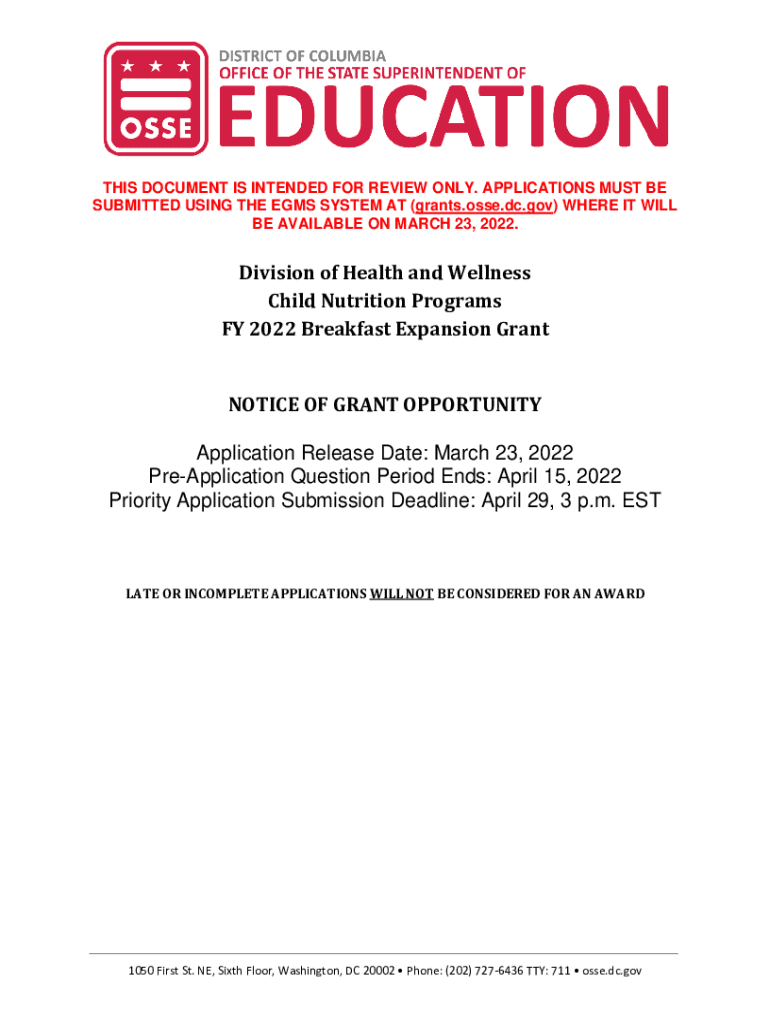 OSSE
DISTRICT OF COLUMBIA
OFFICE OF THE STATE SUPERINTENDENT OF
EDUCATION

THIS DOCUMENT IS INTENDED FOR REVIEW ONLY. APPLICATIONS MUST BE SUBMITTED USING THE EGMS SYSTEM AT (grants.osse.dc.gov) WHERE IT WILL BE AVAILABLE ON MARCH 23, 2022.

Division of Health and Wellness
Child Nutrition Programs
FY 2022 Breakfast Expansion Grant

NOTICE OF GRANT OPPORTUNITY

Application Release Date: March 23, 2022
Pre-Application Question Period Ends: April 15, 2022
Priority Application Submission Deadline: April 29, 3 p.m. EST

LATE OR INCOMPLETE APPLICATIONS WILL NOT BE CONSIDERED FOR AN AWARD

1050 First St. NE, Sixth Floor, Washington, DC 20002 • Phone: (202) 727-6436 TTY: 711 • osse.dc.gov